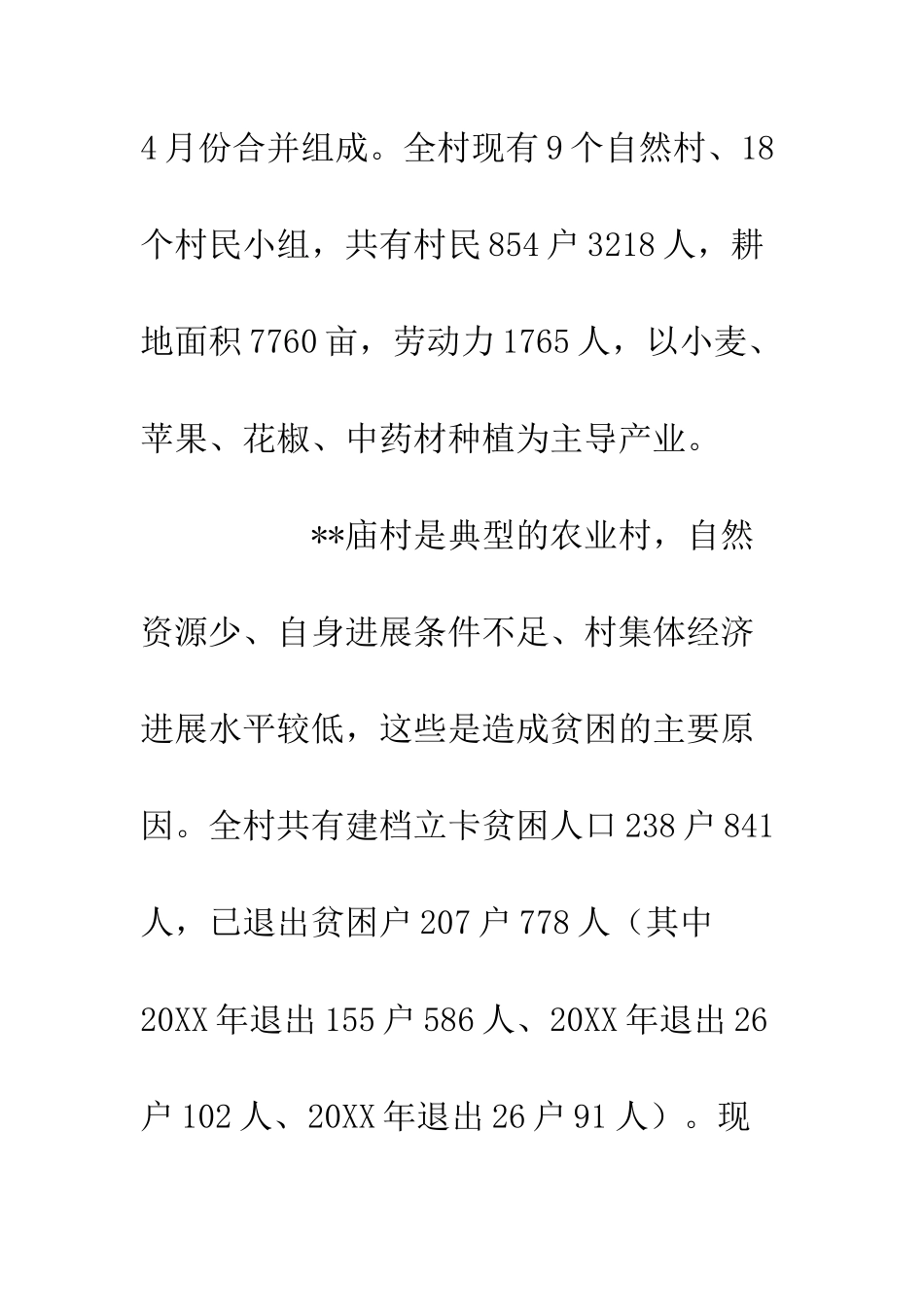 4月份合并组成。全村现有9个自然村、18个村民小组，共有村民854户3218人，耕地面积7760亩，劳动力1765人，以小麦、苹果、花椒、中药材种植为主导产业。

**庙村是典型的农业村，自然资源少、自身进展条件不足、村集体经济进展水平较低，这些是造成贫困的主要原因。全村共有建档立卡贫困人口238户841人，已退出贫困户207户778人（其中20XX年退出155户586人、20XX年退出26户102人、20XX年退出26户91人）。现